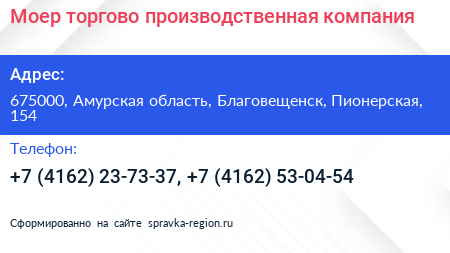 Моер торгово производственная компания

Адрес:

675000, Амурская область, Благовещенск, Пионерская, 154

Телефон:

+7 (4162) 23-73-37, +7 (4162) 53-04-54

Сформированно на сайте spravka-region.ru